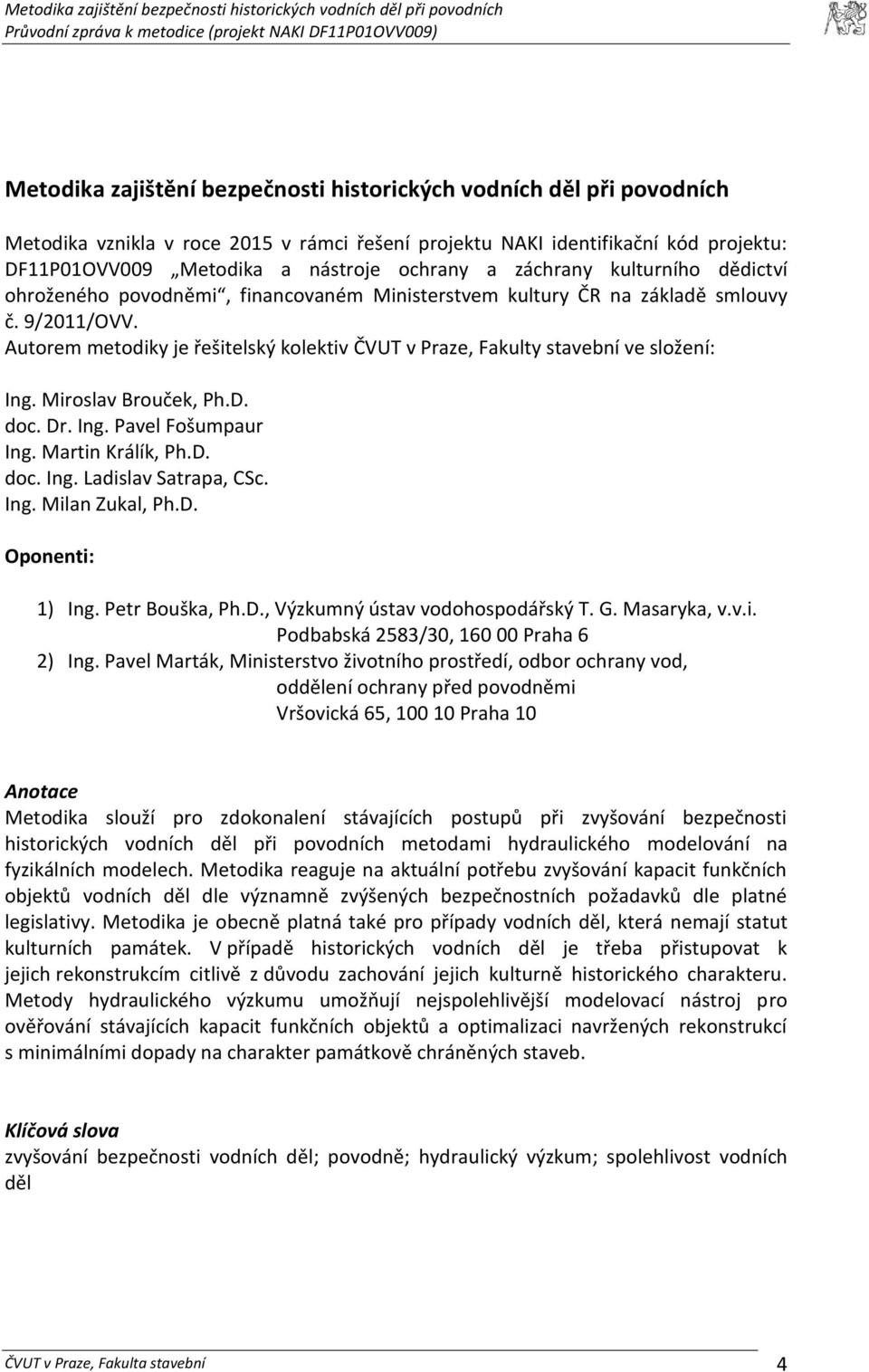 Metodika zajištění bezpečnosti historických vodních děl při povodních
Průvodní zpráva k metodice (projekt NAKI DF11P01OVV009)

Metodika zajištění bezpečnosti historických vodních děl při povodních

Metodika vznikla v roce 2015 v rámci řešení projektu NAKI identifikační kód projektu: DF11P01OVV009 „Metodika a nástroje ochrany a záchrany kulturního dědictví ohroženého povodněmi“, financovaném Ministerstvem kultury ČR na základě smlouvy č. 9/2011/OVV.
Autorem metodiky je řešitelský kolektiv ČVUT v Praze, Fakulty stavební ve složení:

Ing. Miroslav Brouček, Ph.D.
doc. Dr. Ing. Pavel Fošumpaur
Ing. Martin Králík, Ph.D.
doc. Ing. Ladislav Satrapa, CSc.
Ing. Milan Zukal, Ph.D.

Oponenti:

1) Ing. Petr Bouška, Ph.D., Výzkumný ústav vodohospodářský T. G. Masaryka, v.v.i.
Podbabská 2583/30, 160 00 Praha 6
2) Ing. Pavel Marták, Ministerstvo životního prostředí, odbor ochrany vod,
oddělení ochrany před povodněmi
Vršovická 65, 100 10 Praha 10

Anotace
Metodika slouží pro zdokonalení stávajících postupů při zvyšování bezpečnosti historických vodních děl při povodních metodami hydraulického modelování na fyzikálních modelech. Metodika reaguje na aktuální potřebu zvyšování kapacit funkčních objektů vodních děl dle významně zvýšených bezpečnostních požadavků dle platné legislativy. Metodika je obecně platná také pro případy vodních děl, která nemají statut kulturních památek. V případě historických vodních děl je třeba přistupovat k jejich rekonstrukcím citlivě z důvodu zachování jejich kulturně historického charakteru. Metody hydraulického výzkumu umožňují nejspolehlivější modelovací nástroj pro ověřování stávajících kapacit funkčních objektů a optimalizaci navržených rekonstrukcí s minimálními dopady na charakter památkově chráněných staveb.

Klíčová slova
zvyšování bezpečnosti vodních děl; povodně; hydraulický výzkum; spolehlivost vodních děl

ČVUT v Praze, Fakulta stavební 4